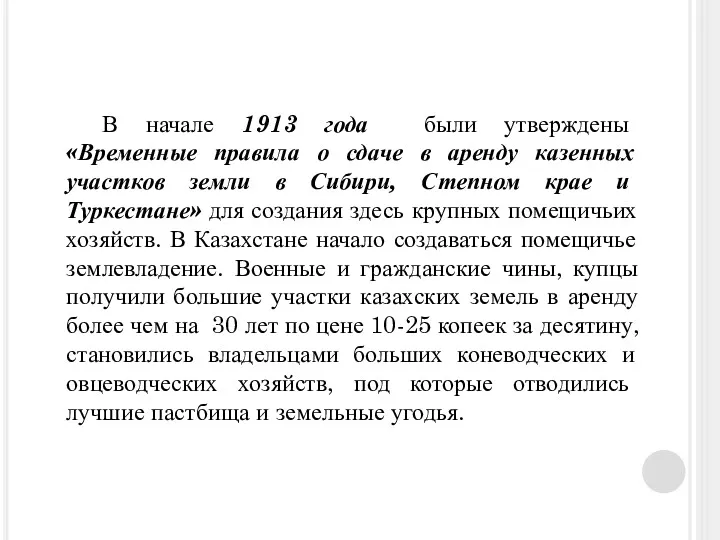 В начале 1913 года были утверждены «Временные правила о сдаче в аренду казенных участков земли в Сибири, Степном крае и Туркестане» для создания здесь крупных помещичьих хозяйств. В Казахстане начало создаваться помещичье землевладение. Военные и гражданские чины, купцы получили большие участки казахских земель в аренду более чем на 30 лет по цене 10-25 копеек за десятину, становились владельцами больших коневодческих и овцеводческих хозяйств, под которые отводились лучшие пастбища и земельные угодья.